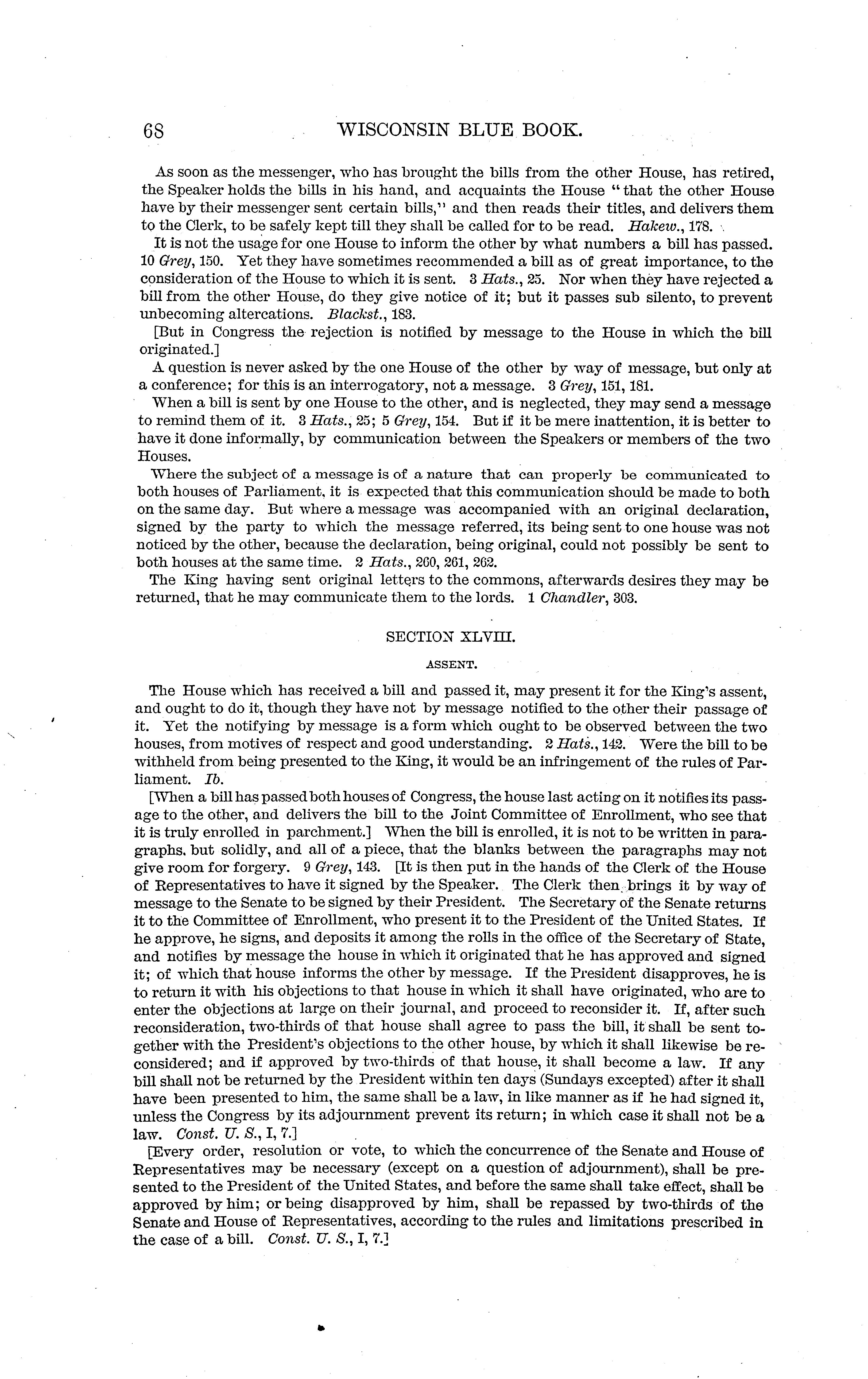 68 WISCONSIN BLUE BOOK.

As soon as the messenger, who has brought the bills from the other House, has retired, the Speaker holds the bills in his hand, and acquaints the House "that the other House have by their messenger sent certain bills," and then reads their titles, and delivers them to the Clerk, to be safely kept till they shall be called for to be read. Hakew., 178.

It is not the usage for one House to inform the other by what numbers a bill has passed. 10 Grey, 150. Yet they have sometimes recommended a bill as of great importance, to the consideration of the House to which it is sent. 3 Hats., 25. Nor when they have rejected a bill from the other House, do they give notice of it; but it passes sub silento, to prevent unbecoming altercations. Blackst., 183.

[But in Congress the rejection is notified by message to the House in which the bill originated.]

A question is never asked by the one House of the other by way of message, but only at a conference; for this is an interrogatory, not a message. 3 Grey, 151, 181.

When a bill is sent by one House to the other, and is neglected, they may send a message to remind them of it. 3 Hats., 25; 5 Grey, 154. But if it be mere inattention, it is better to have it done informally, by communication between the Speakers or members of the two Houses.

Where the subject of a message is of a nature that can properly be communicated to both houses of Parliament, it is expected that this communication should be made to both on the same day. But where a message was accompanied with an original declaration, signed by the party to which the message referred, its being sent to one house was not noticed by the other, because the declaration, being original, could not possibly be sent to both houses at the same time. 2 Hats., 260, 261, 262.

The King having sent original letters to the commons, afterwards desires they may be returned, that he may communicate them to the lords. 1 Chandler, 303.

SECTION XLVIII.

ASSENT.

The House which has received a bill and passed it, may present it for the King's assent, and ought to do it, though they have not by message notified to the other their passage of it. Yet the notifying by message is a form which ought to be observed between the two houses, from motives of respect and good understanding. 2 Hats., 142. Were the bill to be withheld from being presented to the King, it would be an infringement of the rules of Parliament. Ib.

[When a bill has passed both houses of Congress, the house last acting on it notifies its passage to the other, and delivers the bill to the Joint Committee of Enrollment, who see that it is truly enrolled in parchment.] When the bill is enrolled, it is not to be written in paragraphs, but solidly, and all of a piece, that the blanks between the paragraphs may not give room for forgery. 9 Grey, 143. [It is then put in the hands of the Clerk of the House of Representatives to have it signed by the Speaker. The Clerk then brings it by way of message to the Senate to be signed by their President. The Secretary of the Senate returns it to the Committee of Enrollment, who present it to the President of the United States. If he approve, he signs, and deposits it among the rolls in the office of the Secretary of State, and notifies by message the house in which it originated that he has approved and signed it; of which that house informs the other by message. If the President disapproves, he is to return it with his objections to that house in which it shall have originated, who are to enter the objections at large on their journal, and proceed to reconsider it. If, after such reconsideration, two-thirds of that house shall agree to pass the bill, it shall be sent together with the President's objections to the other house, by which it shall likewise be reconsidered; and if approved by two-thirds of that house, it shall become a law. If any bill shall not be returned by the President within ten days (Sundays excepted) after it shall have been presented to him, the same shall be a law, in like manner as if he had signed it, unless the Congress by its adjournment prevent its return; in which case it shall not be a law. Const. U. S., I, 7.]

[Every order, resolution or vote, to which the concurrence of the Senate and House of Representatives may be necessary (except on a question of adjournment), shall be presented to the President of the United States, and before the same shall take effect, shall be approved by him; or being disapproved by him, shall be repassed by two-thirds of the Senate and House of Representatives, according to the rules and limitations prescribed in the case of a bill. Const. U. S., I, 7.]